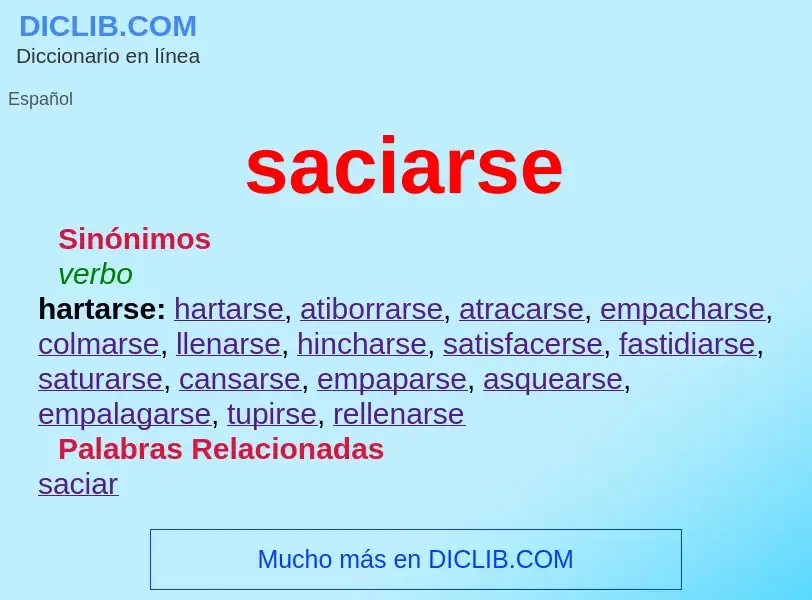 DICLIB.COM
Diccionario en línea

Español

saciarse

Sinónimos
verbo
hartarse: hartarse, atiborrarse, atracarse, empacharse, colmarse, llenarse, hincharse, satisfacerse, fastidiarse, saturarse, cansarse, empaparse, asquearse, empalagarse, tupirse, rellenarse
Palabras Relacionadas
saciar

Mucho más en DICLIB.COM